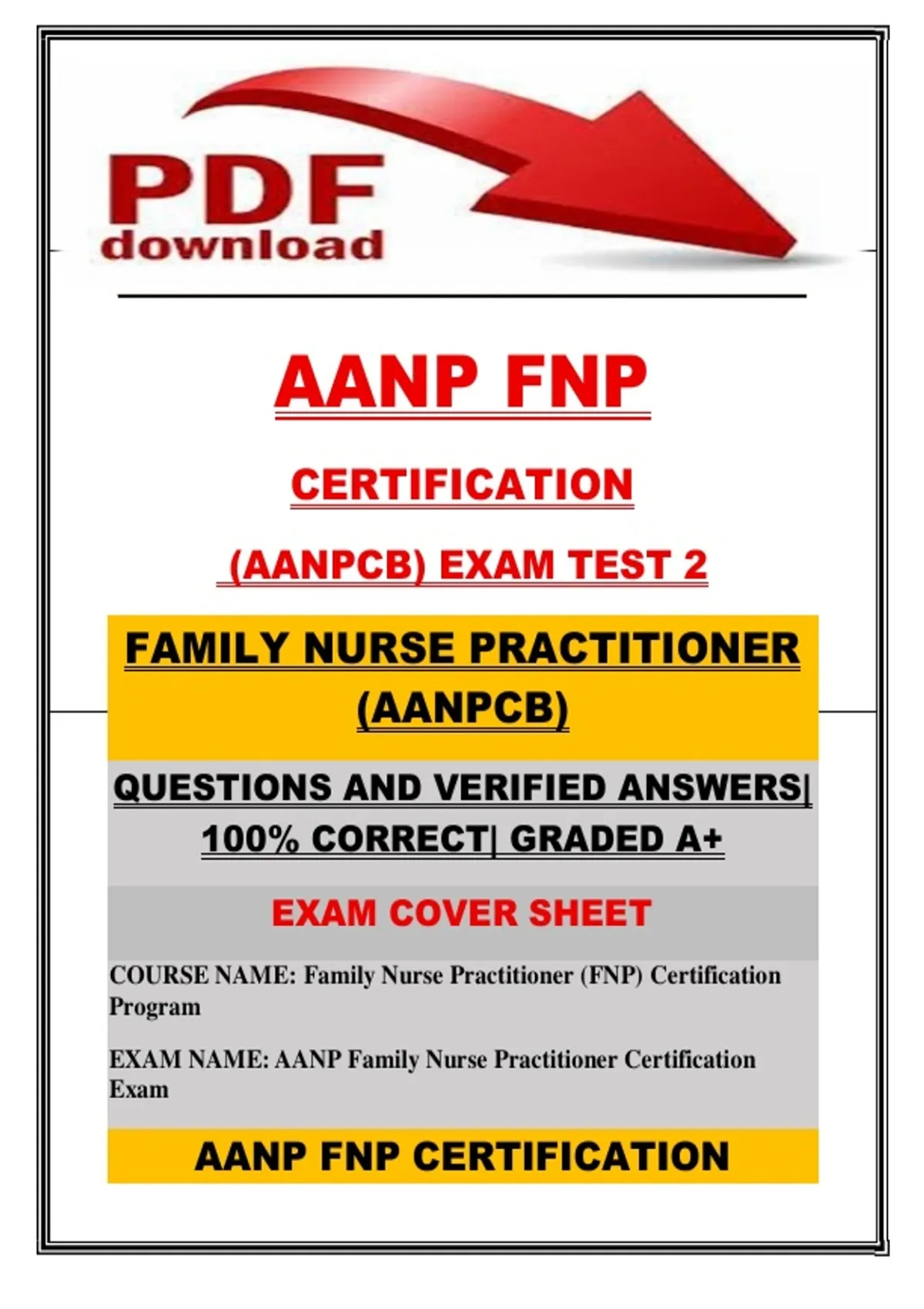 PDF download

AANP FNP

CERTIFICATION

(AANPCB) EXAM TEST 2

FAMILY NURSE PRACTITIONER (AANPCB)

QUESTIONS AND VERIFIED ANSWERS| 100% CORRECT| GRADED A+

EXAM COVER SHEET

COURSE NAME: Family Nurse Practitioner (FNP) Certification Program

EXAM NAME: AANP Family Nurse Practitioner Certification Exam

AANP FNP CERTIFICATION